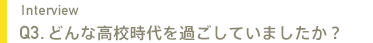 Interview
Q3. どんな高校時代を過ごしていましたか？